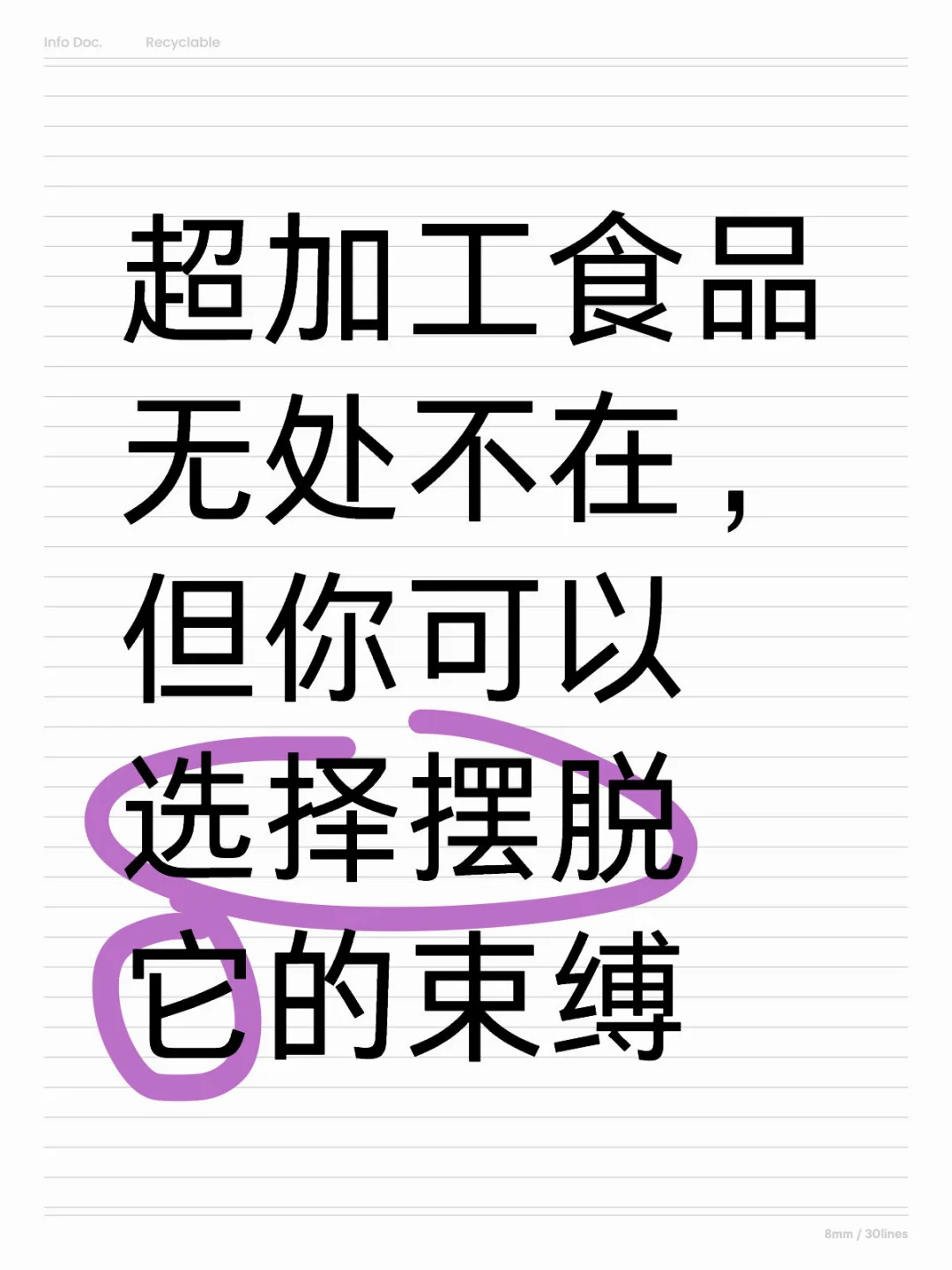 Info Doc. Recyclable

超加工食品无处不在，但你可以选择摆脱它的束缚

8mm / 30lines